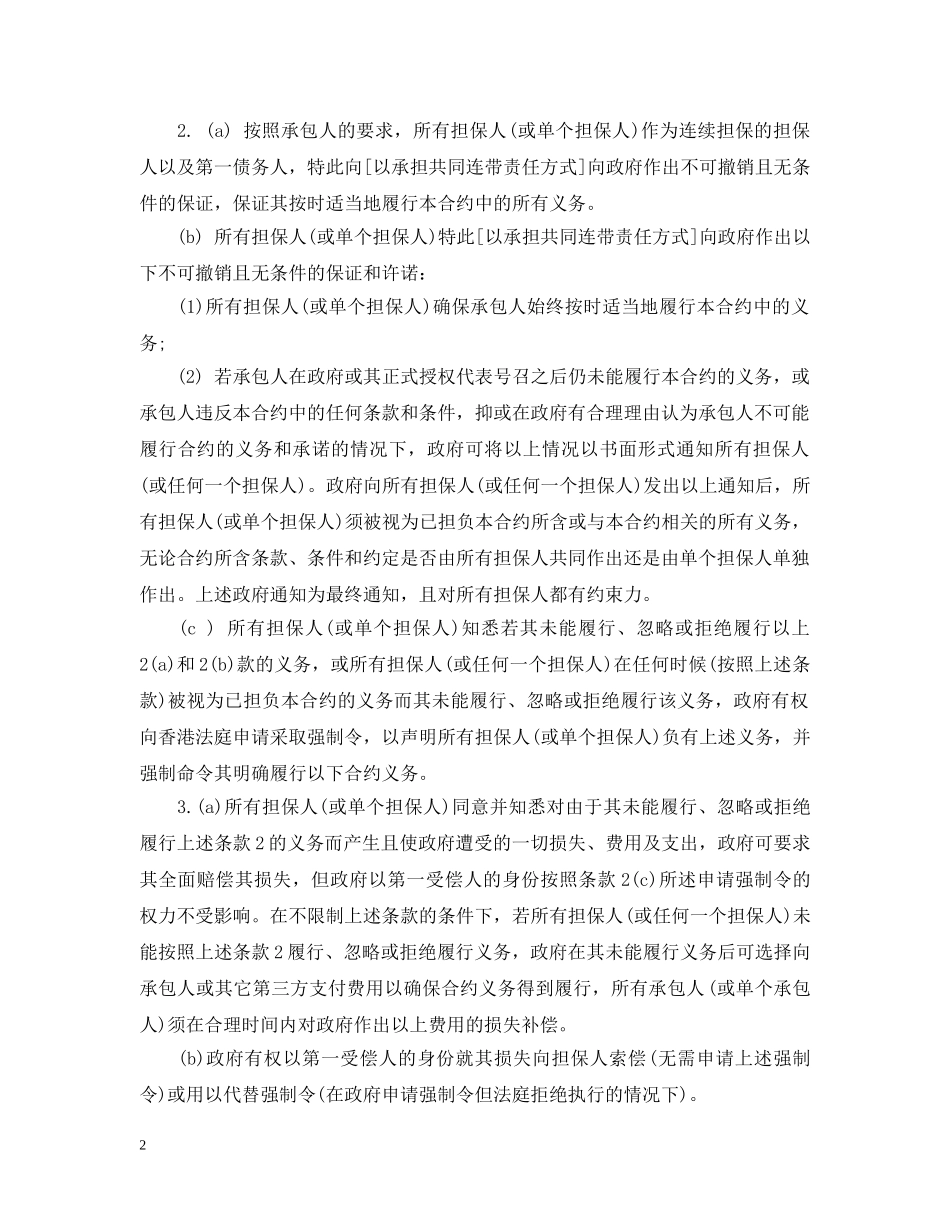 2. (a) 按照承包人的要求，所有担保人(或单个担保人)作为连续担保的担保人以及第一债务人，特此向[以承担共同连带责任方式]向政府作出不可撤销且无条件的保证，保证其按时适当地履行本合约中的所有义务。

(b) 所有担保人(或单个担保人)特此[以承担共同连带责任方式]向政府作出以下不可撤销且无条件的保证和许诺：

(1)所有担保人(或单个担保人)确保承包人始终按时适当地履行本合约中的义务;

(2) 若承包人在政府或其正式授权代表号召之后仍未能履行本合约的义务，或承包人违反本合约中的任何条款和条件，抑或在政府有合理理由认为承包人不可能履行合约的义务和承诺的情况下，政府可将以上情况以书面形式通知所有担保人(或任何一个担保人)。政府向所有担保人(或任何一个担保人)发出以上通知后，所有担保人(或单个担保人)须被视为已担负本合约所含或与本合约相关的所有义务，无论合约所含条款、条件和约定是否由所有担保人共同作出还是由单个担保人单独作出。上述政府通知为最终通知，且对所有担保人都有约束力。

(c ) 所有担保人(或单个担保人)知悉若其未能履行、忽略或拒绝履行以上2(a)和2(b)款的义务，或所有担保人(或任何一个担保人)在任何时候(按照上述条款)被视为已担负本合约的义务而其未能履行、忽略或拒绝履行该义务，政府有权向香港法庭申请采取强制令，以声明所有担保人(或单个担保人)负有上述义务，并强制命令其明确履行以下合约义务。

3.(a)所有担保人(或单个担保人)同意并知悉对由于其未能履行、忽略或拒绝履行上述条款2的义务而产生且使政府遭受的一切损失、费用及支出，政府可要求其全面赔偿其损失，但政府以第一受偿人的身份按照条款2(c)所述申请强制令的权力不受影响。在不限制上述条款的条件下，若所有担保人(或任何一个担保人)未能按照上述条款2履行、忽略或拒绝履行义务，政府在其未能履行义务后可选择向承包人或其它第三方支付费用以确保合约义务得到履行，所有承包人(或单个承包人)须在合理时间内对政府作出以上费用的损失补偿。

(b)政府有权以第一受偿人的身份就其损失向担保人索偿(无需申请上述强制令)或用以代替强制令(在政府申请强制令但法庭拒绝执行的情况下)。

2